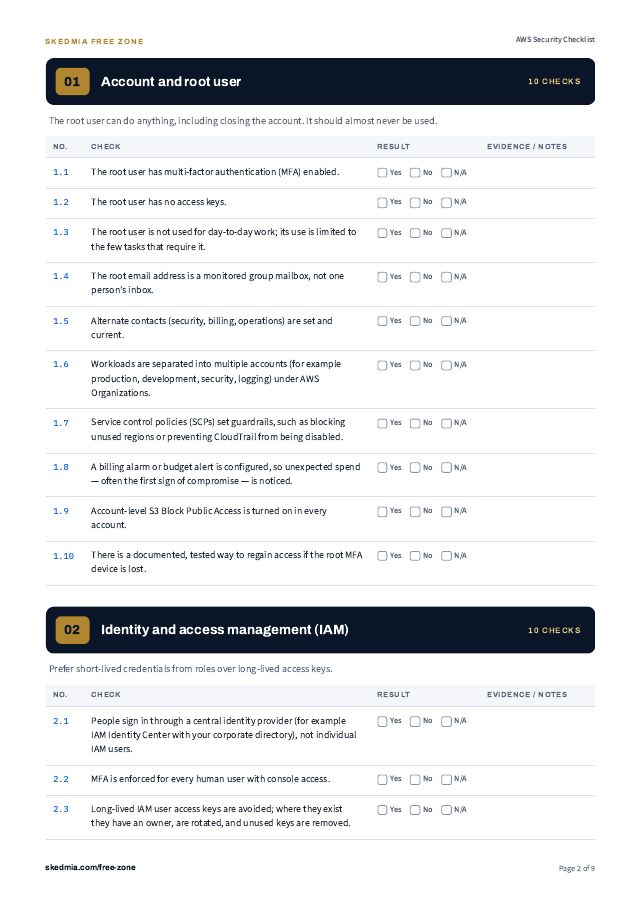 SKEDMIA FREE ZONE

AWS Security Checklist

01 Account and root user

10 CHECKS

The root user can do anything, including closing the account. It should almost never be used.

| NO. | CHECK | RESULT | EVIDENCE / NOTES |
|---|---|---|---|
| 1.1 | The root user has multi-factor authentication (MFA) enabled. | Yes No N/A | |
| 1.2 | The root user has no access keys. | Yes No N/A | |
| 1.3 | The root user is not used for day-to-day work; its use is limited to the few tasks that require it. | Yes No N/A | |
| 1.4 | The root email address is a monitored group mailbox, not one person's inbox. | Yes No N/A | |
| 1.5 | Alternate contacts (security, billing, operations) are set and current. | Yes No N/A | |
| 1.6 | Workloads are separated into multiple accounts (for example production, development, security, logging) under AWS Organizations. | Yes No N/A | |
| 1.7 | Service control policies (SCPs) set guardrails, such as blocking unused regions or preventing CloudTrail from being disabled. | Yes No N/A | |
| 1.8 | A billing alarm or budget alert is configured, so unexpected spend — often the first sign of compromise — is noticed. | Yes No N/A | |
| 1.9 | Account-level S3 Block Public Access is turned on in every account. | Yes No N/A | |
| 1.10 | There is a documented, tested way to regain access if the root MFA device is lost. | Yes No N/A | |

02 Identity and access management (IAM)

10 CHECKS

Prefer short-lived credentials from roles over long-lived access keys.

| NO. | CHECK | RESULT | EVIDENCE / NOTES |
|---|---|---|---|
| 2.1 | People sign in through a central identity provider (for example IAM Identity Center with your corporate directory), not individual IAM users. | Yes No N/A | |
| 2.2 | MFA is enforced for every human user with console access. | Yes No N/A | |
| 2.3 | Long-lived IAM user access keys are avoided; where they exist they have an owner, are rotated, and unused keys are removed. | Yes No N/A | |

skedmia.com/free-zone

Page 2 of 9